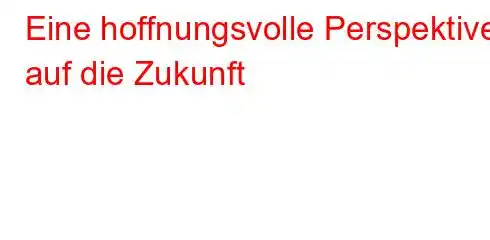 Eine hoffnungsvolle Perspektive auf die Zukunft